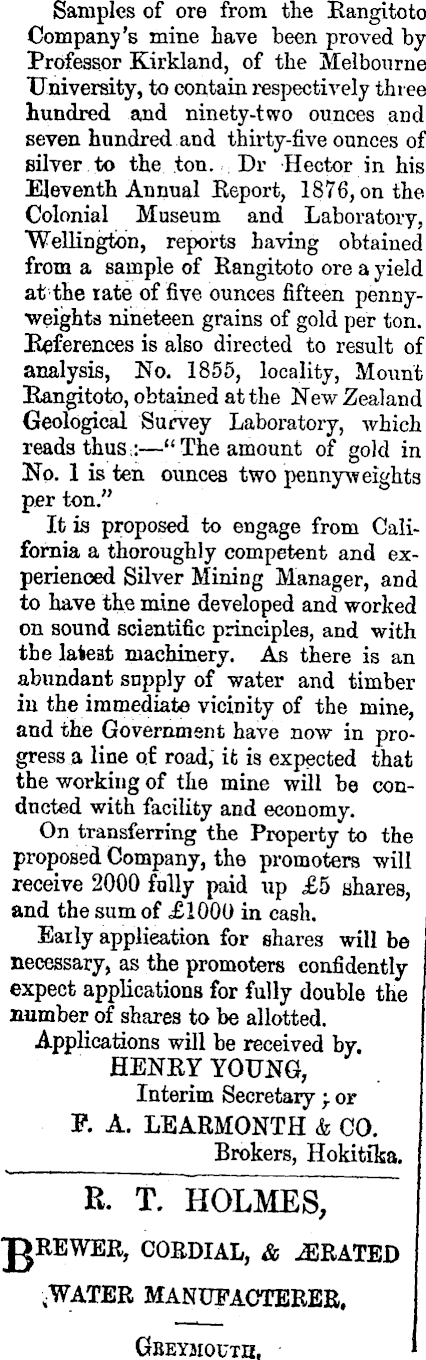 Samples of ore from the Rangitoto Company's mine have been proved by Professor Kirkland, of the Melbourne University, to contain respectively three hundred and ninety-two ounces and seven hundred and thirty-five ounces of silver to the ton. Dr Hector in his Eleventh Annual Report, 1876, on the Colonial Museum and Laboratory, Wellington, reports having obtained from a sample of Rangitoto ore a yield at the rate of five ounces fifteen pennyweights nineteen grains of gold per ton. References is also directed to result of analysis, No. 1855, locality, Mount Rangitoto, obtained at the New Zealand Geological Survey Laboratory, which reads thus:—"The amount of gold in No. 1 is ten ounces two pennyweights per ton."

It is proposed to engage from California a thoroughly competent and experienced Silver Mining Manager, and to have the mine developed and worked on sound scientific principles, and with the latest machinery. As there is an abundant supply of water and timber in the immediate vicinity of the mine, and the Government have now in progress a line of road, it is expected that the working of the mine will be conducted with facility and economy.

On transferring the Property to the proposed Company, the promoters will receive 2000 fully paid up £5 shares, and the sum of £1000 in cash.

Early application for shares will be necessary, as the promoters confidently expect applications for fully double the number of shares to be allotted.

Applications will be received by.
HENRY YOUNG,
Interim Secretary; or
F. A. LEARMONTH & CO.
Brokers, Hokitika.

R. T. HOLMES,
BREWER, CORDIAL, & ÆRATED WATER MANUFACTERER.
GREYMOUTH.